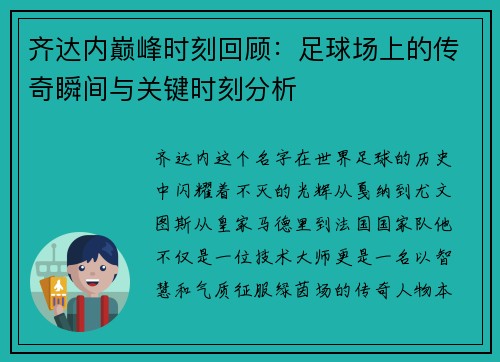 齐达内巅峰时刻回顾：足球场上的传奇瞬间与关键时刻分析

齐达内这个名字在世界足球的历史中闪耀着不灭的光辉从戛纳到尤文图斯从皇家马德里到法国国家队他不仅是一位技术大师更是一名以智慧和气质征服绿茵场的传奇人物本